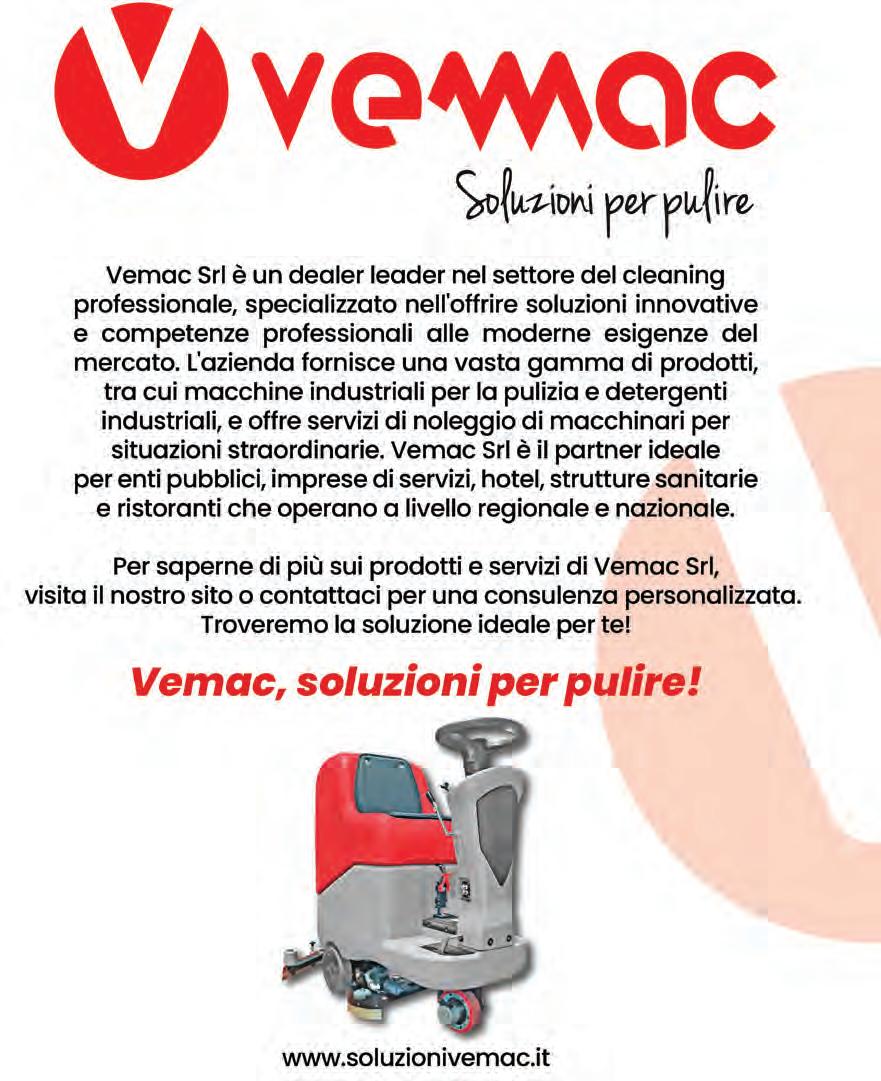 vemac

Soluzioni per pulire

Vemac Srl è un dealer leader nel settore del cleaning professionale, specializzato nell'offrire soluzioni innovative e competenze professionali alle moderne esigenze del mercato. L'azienda fornisce una vasta gamma di prodotti, tra cui macchine industriali per la pulizia e detergenti industriali, e offre servizi di noleggio di macchinari per situazioni straordinarie. Vemac Srl è il partner ideale per enti pubblici, imprese di servizi, hotel, strutture sanitarie e ristoranti che operano a livello regionale e nazionale.

Per saperne di più sui prodotti e servizi di Vemac Srl, visita il nostro sito o contattaci per una consulenza personalizzata. Troveremo la soluzione ideale per te!

Vemac, soluzioni per pulire!

www.soluzionivemac.it